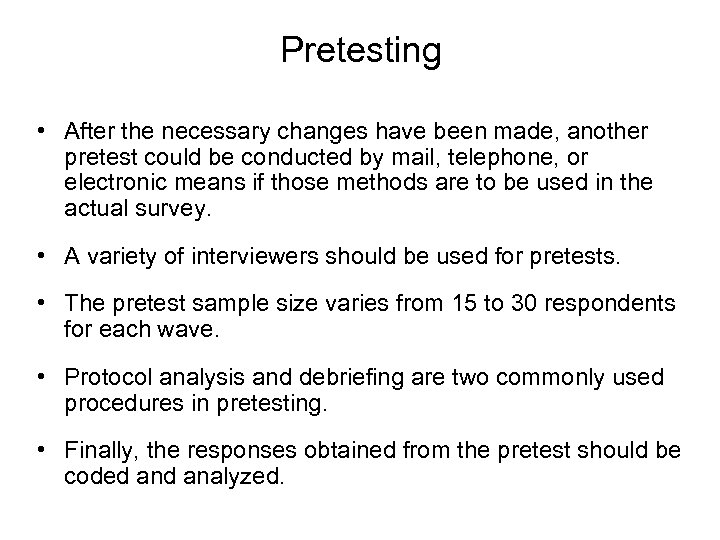 Pretesting

• After the necessary changes have been made, another pretest could be conducted by mail, telephone, or electronic means if those methods are to be used in the actual survey.

• A variety of interviewers should be used for pretests.

• The pretest sample size varies from 15 to 30 respondents for each wave.

• Protocol analysis and debriefing are two commonly used procedures in pretesting.

• Finally, the responses obtained from the pretest should be coded and analyzed.